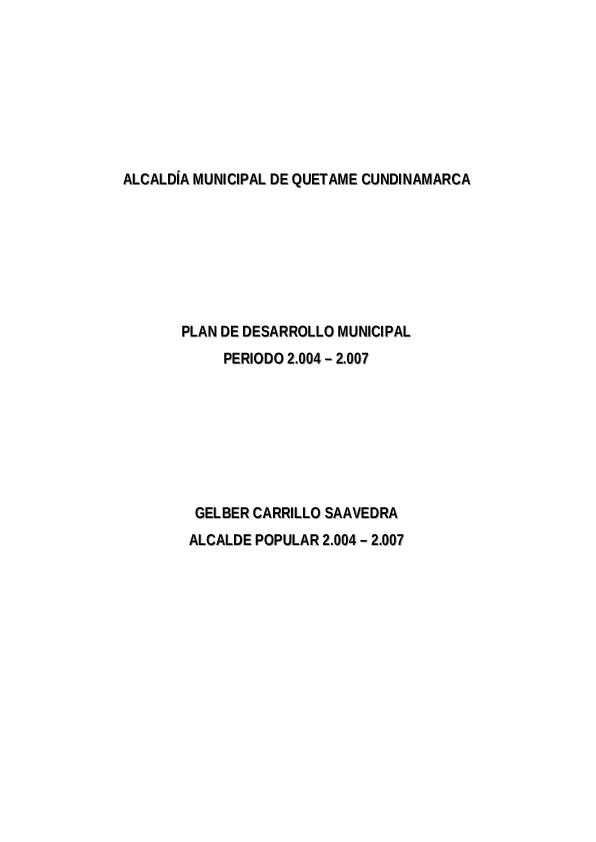 ALCALDÍA MUNICIPAL DE QUETAME CUNDINAMARCA

PLAN DE DESARROLLO MUNICIPAL
PERIODO 2.004 – 2.007

GELBER CARRILLO SAAVEDRA
ALCALDE POPULAR 2.004 – 2.007